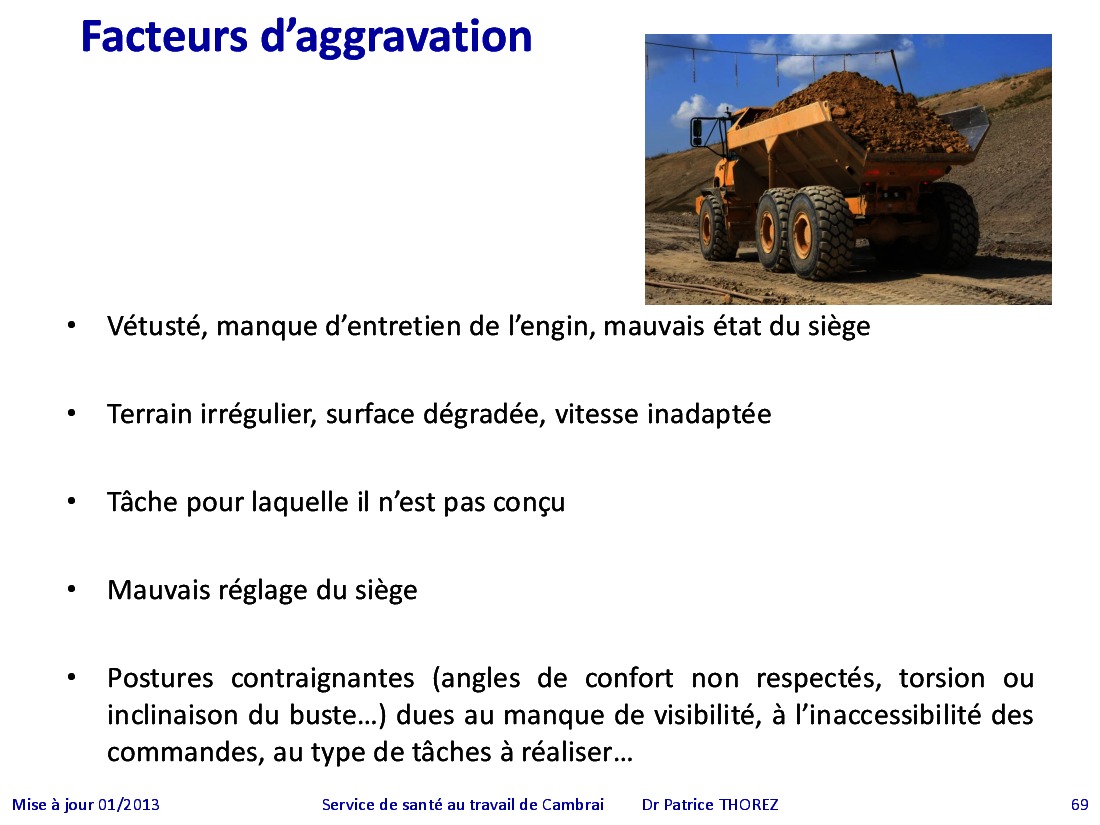 Facteurs d’aggravation

• Vétusté, manque d’entretien de l’engin, mauvais état du siège

• Terrain irrégulier, surface dégradée, vitesse inadaptée

• Tâche pour laquelle il n’est pas conçu

• Mauvais réglage du siège

• Postures contraignantes (angles de confort non respectés, torsion ou inclinaison du buste…) dues au manque de visibilité, à l’inaccessibilité des commandes, au type de tâches à réaliser…

Mise à jour 01/2013 Service de santé au travail de Cambrai Dr Patrice THOREZ 69